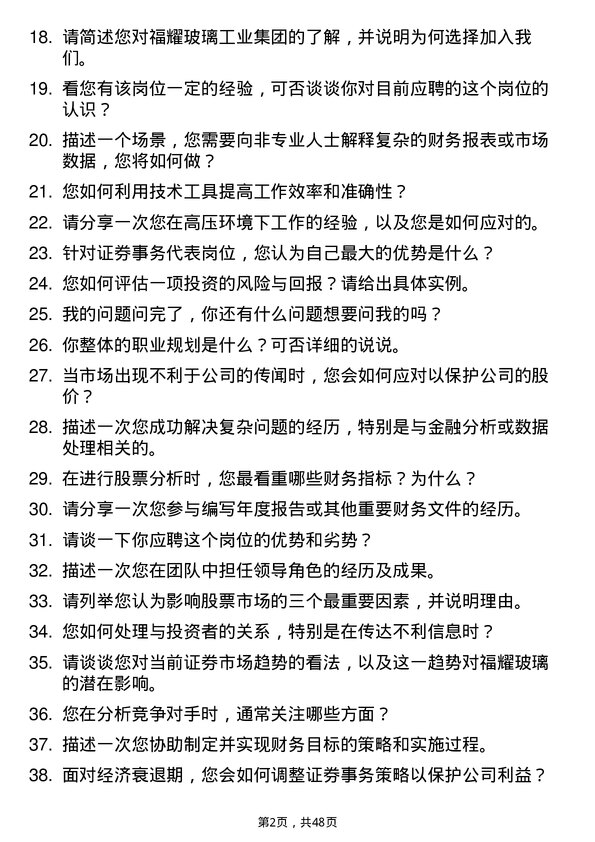 18. 请简述您对福耀玻璃工业集团的了解，并说明为何选择加入我们。

19. 看您有该岗位一定的经验，可否谈谈你对目前应聘的这个岗位的认识？

20. 描述一个场景，您需要向非专业人士解释复杂的财务报表或市场数据，您将如何做？

21. 您如何利用技术工具提高工作效率和准确性？

22. 请分享一次您在高压环境下工作的经验，以及您是如何应对的。

23. 针对证券事务代表岗位，您认为自己最大的优势是什么？

24. 您如何评估一项投资的风险与回报？请给出具体实例。

25. 我的问题问完了，你还有什么问题想要问我的吗？

26. 你整体的职业规划是什么？可否详细的说说。

27. 当市场出现不利于公司的传闻时，您会如何应对以保护公司的股价？

28. 描述一次您成功解决复杂问题的经历，特别是与金融分析或数据处理相关的。

29. 在进行股票分析时，您最看重哪些财务指标？为什么？

30. 请分享一次您参与编写年度报告或其他重要财务文件的经历。

31. 请谈一下你应聘这个岗位的优势和劣势？

32. 描述一次您在团队中担任领导角色的经历及成果。

33. 请列举您认为影响股票市场的三个最重要因素，并说明理由。

34. 您如何处理与投资者的关系，特别是在传达不利信息时？

35. 请谈谈您对当前证券市场趋势的看法，以及这一趋势对福耀玻璃的潜在影响。

36. 您在分析竞争对手时，通常关注哪些方面？

37. 描述一次您协助制定并实现财务目标的策略和实施过程。

38. 面对经济衰退期，您会如何调整证券事务策略以保护公司利益？

第2页，共48页